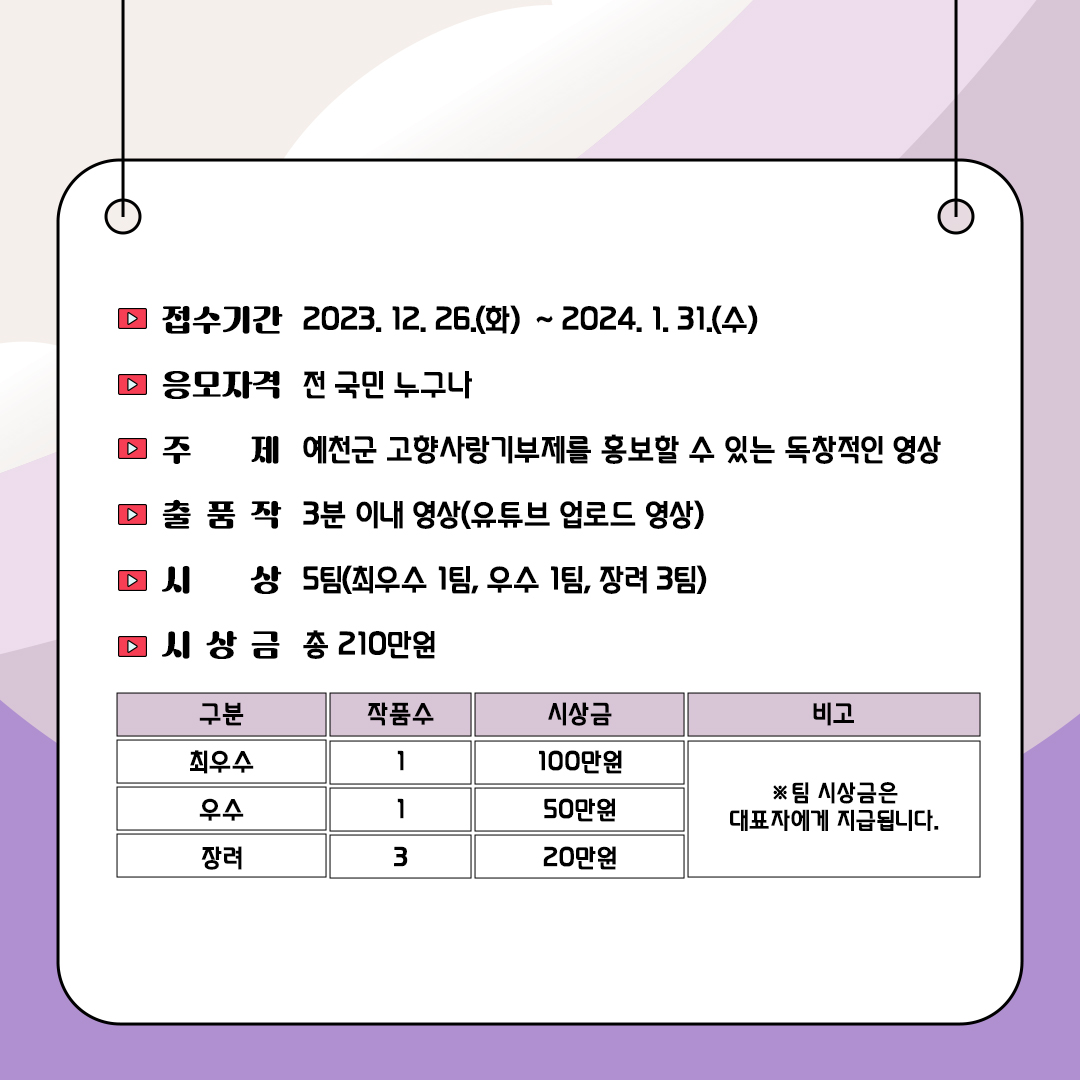 접수기간 2023. 12. 26.(화) ~ 2024. 1. 31.(수)

응모자격 전 국민 누구나

주 제 예천군 고향사랑기부제를 홍보할 수 있는 독창적인 영상

출 품 작 3분 이내 영상(유튜브 업로드 영상)

시 상 5팀(최우수 1팀, 우수 1팀, 장려 3팀)

시 상 금 총 210만원

| 구분 | 작품수 | 시상금 | 비고 |
|---|---|---|---|
| 최우수 | 1 | 100만원 | ※팀 시상금은 대표자에게 지급됩니다. |
| 우수 | 1 | 50만원 | |
| 장려 | 3 | 20만원 | |